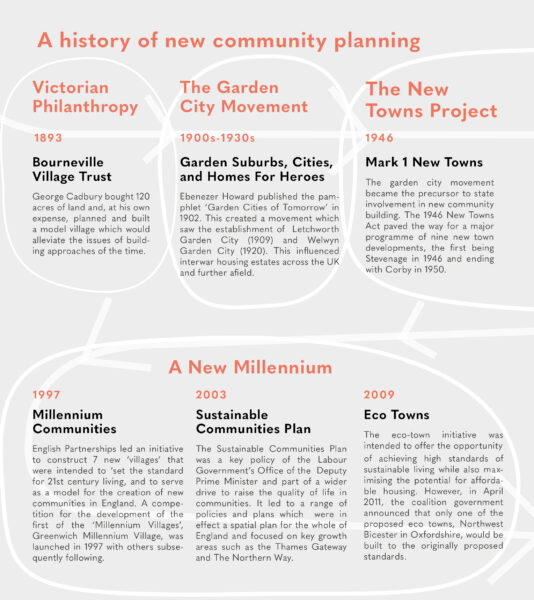 A history of new community planning

Victorian Philanthropy

1893

Bourneville Village Trust

George Cadbury bought 120 acres of land and, at his own expense, planned and built a model village which would alleviate the issues of building approaches of the time.

The Garden City Movement

1900s-1930s

Garden Suburbs, Cities, and Homes For Heroes

Ebenezer Howard published the pamphlet 'Garden Cities of Tomorrow' in 1902. This created a movement which saw the establishment of Letchworth Garden City (1909) and Welwyn Garden City (1920). This influenced interwar housing estates across the UK and further afield.

The New Towns Project

1946

Mark 1 New Towns

The garden city movement became the precursor to state involvement in new community building. The 1946 New Towns Act paved the way for a major programme of nine new town developments, the first being Stevenage in 1946 and ending with Corby in 1950.

A New Millennium

1997

Millennium Communities

English Partnerships led an initiative to construct 7 new 'villages' that were intended to 'set the standard for 21st century living, and to serve as a model for the creation of new communities in England. A competition for the development of the first of the 'Millennium Villages', Greenwich Millennium Village, was launched in 1997 with others subsequently following.

2003

Sustainable Communities Plan

The Sustainable Communities Plan was a key policy of the Labour Government's Office of the Deputy Prime Minister and part of a wider drive to raise the quality of life in communities. It led to a range of policies and plans which were in effect a spatial plan for the whole of England and focused on key growth areas such as the Thames Gateway and The Northern Way.

2009

Eco Towns

The eco-town initiative was intended to offer the opportunity of achieving high standards of sustainable living while also maximising the potential for affordable housing. However, in April 2011, the coalition government announced that only one of the proposed eco towns, Northwest Bicester in Oxfordshire, would be built to the originally proposed standards.